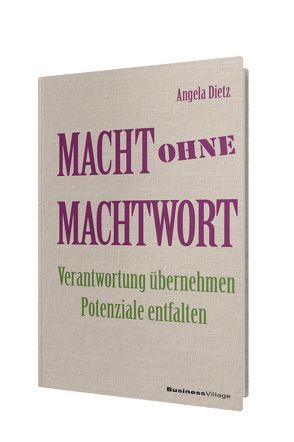 Angela Dietz

MACHT OHNE MACHTWORT

Verantwortung übernehmen
Potenziale entfalten

BusinessVillage